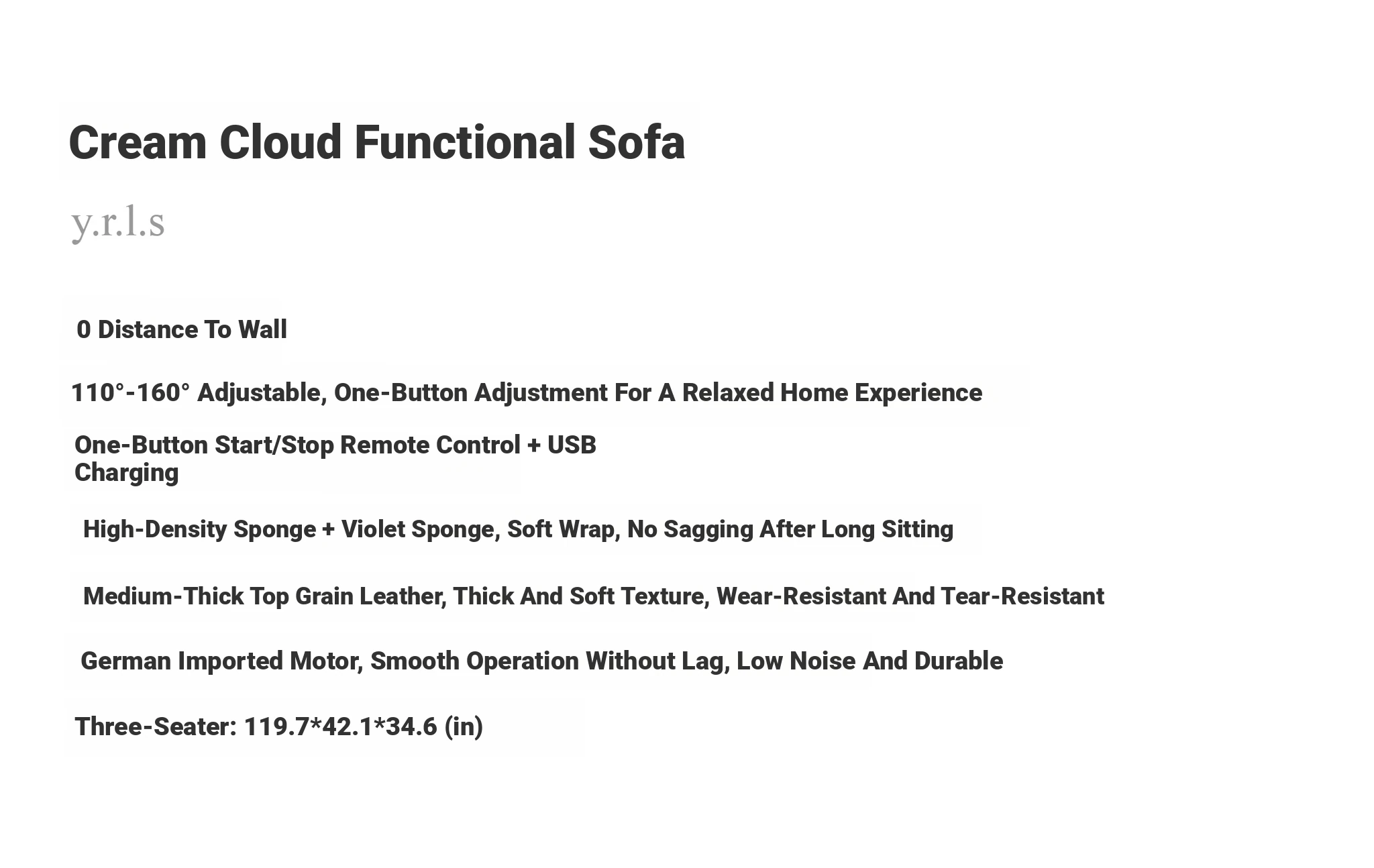 Cream Cloud Functional Sofa

y.r.l.s

0 Distance To Wall

110°-160° Adjustable, One-Button Adjustment For A Relaxed Home Experience

One-Button Start/Stop Remote Control + USB Charging

High-Density Sponge + Violet Sponge, Soft Wrap, No Sagging After Long Sitting

Medium-Thick Top Grain Leather, Thick And Soft Texture, Wear-Resistant And Tear-Resistant

German Imported Motor, Smooth Operation Without Lag, Low Noise And Durable

Three-Seater: 119.7*42.1*34.6 (in)